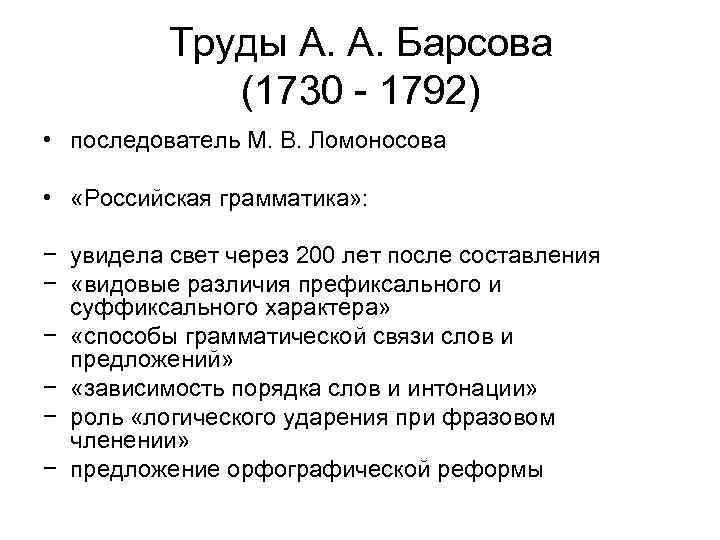 Труды А. А. Барсова
(1730 - 1792)

• последователь М. В. Ломоносова

• «Российская грамматика»:

− увидела свет через 200 лет после составления
− «видовые различия префиксального и суффиксального характера»
− «способы грамматической связи слов и предложений»
− «зависимость порядка слов и интонации»
− роль «логического ударения при фразовом членении»
− предложение орфографической реформы